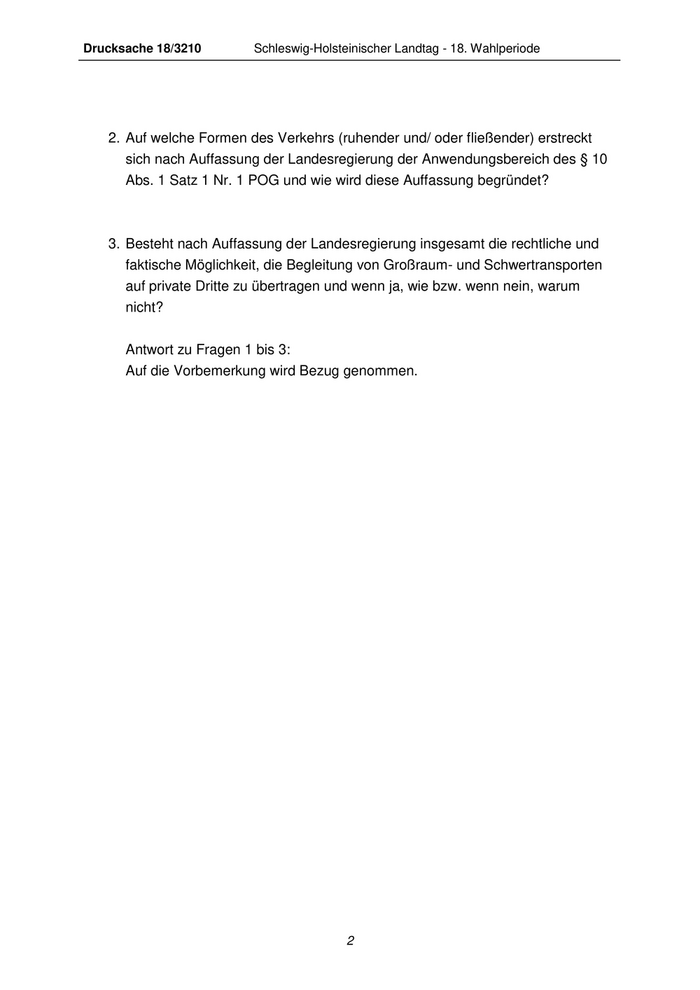 Drucksache 18/3210 Schleswig-Holsteinischer Landtag - 18. Wahlperiode

2. Auf welche Formen des Verkehrs (ruhender und/ oder fließender) erstreckt sich nach Auffassung der Landesregierung der Anwendungsbereich des § 10 Abs. 1 Satz 1 Nr. 1 POG und wie wird diese Auffassung begründet?

3. Besteht nach Auffassung der Landesregierung insgesamt die rechtliche und faktische Möglichkeit, die Begleitung von Großraum- und Schwertransporten auf private Dritte zu übertragen und wenn ja, wie bzw. wenn nein, warum nicht?

Antwort zu Fragen 1 bis 3:
Auf die Vorbemerkung wird Bezug genommen.

2